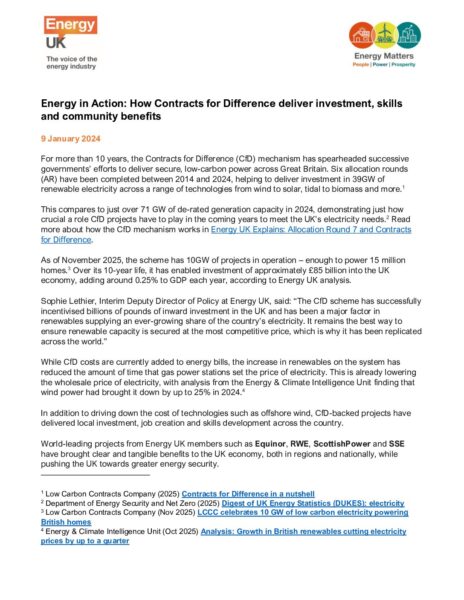 Energy UK
The voice of the energy industry

Energy Matters
People | Power | Prosperity

Energy in Action: How Contracts for Difference deliver investment, skills and community benefits

9 January 2024

For more than 10 years, the Contracts for Difference (CfD) mechanism has spearheaded successive governments' efforts to deliver secure, low-carbon power across Great Britain. Six allocation rounds (AR) have been completed between 2014 and 2024, helping to deliver investment in 39GW of renewable electricity across a range of technologies from wind to solar, tidal to biomass and more.$^1$

This compares to just over 71 GW of de-rated generation capacity in 2024, demonstrating just how crucial a role CfD projects have to play in the coming years to meet the UK's electricity needs.$^2$ Read more about how the CfD mechanism works in Energy UK Explains: Allocation Round 7 and Contracts for Difference.

As of November 2025, the scheme has 10GW of projects in operation – enough to power 15 million homes.$^3$ Over its 10-year life, it has enabled investment of approximately £85 billion into the UK economy, adding around 0.25% to GDP each year, according to Energy UK analysis.

Sophie Lethier, Interim Deputy Director of Policy at Energy UK, said: "The CfD scheme has successfully incentivised billions of pounds of inward investment in the UK and has been a major factor in renewables supplying an ever-growing share of the country's electricity. It remains the best way to ensure renewable capacity is secured at the most competitive price, which is why it has been replicated across the world."

While CfD costs are currently added to energy bills, the increase in renewables on the system has reduced the amount of time that gas power stations set the price of electricity. This is already lowering the wholesale price of electricity, with analysis from the Energy & Climate Intelligence Unit finding that wind power had brought it down by up to 25% in 2024.$^4$

In addition to driving down the cost of technologies such as offshore wind, CfD-backed projects have delivered local investment, job creation and skills development across the country.

World-leading projects from Energy UK members such as Equinor, RWE, ScottishPower and SSE have brought clear and tangible benefits to the UK economy, both in regions and nationally, while pushing the UK towards greater energy security.

$^1$ Low Carbon Contracts Company (2025) Contracts for Difference in a nutshell
$^2$ Department of Energy Security and Net Zero (2025) Digest of UK Energy Statistics (DUKES): electricity
$^3$ Low Carbon Contracts Company (Nov 2025) LCCC celebrates 10 GW of low carbon electricity powering British homes
$^4$ Energy & Climate Intelligence Unit (Oct 2025) Analysis: Growth in British renewables cutting electricity prices by up to a quarter